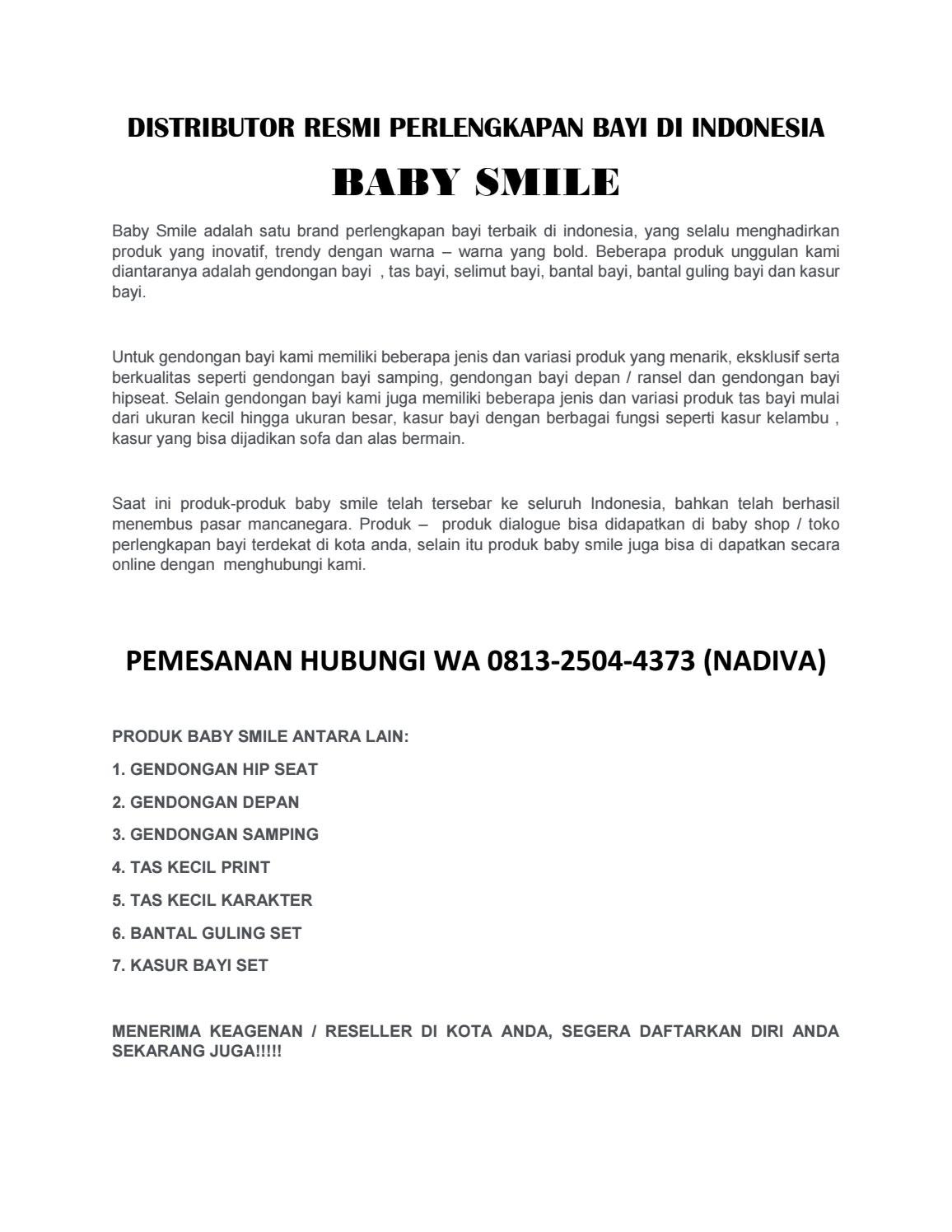 DISTRIBUTOR RESMI PERLENGKAPAN BAYI DI INDONESIA

BABY SMILE

Baby Smile adalah satu brand perlengkapan bayi terbaik di indonesia, yang selalu menghadirkan produk yang inovatif, trendy dengan warna – warna yang bold. Beberapa produk unggulan kami diantaranya adalah gendongan bayi , tas bayi, selimut bayi, bantal bayi, bantal guling bayi dan kasur bayi.

Untuk gendongan bayi kami memiliki beberapa jenis dan variasi produk yang menarik, eksklusif serta berkualitas seperti gendongan bayi samping, gendongan bayi depan / ransel dan gendongan bayi hipseat. Selain gendongan bayi kami juga memiliki beberapa jenis dan variasi produk tas bayi mulai dari ukuran kecil hingga ukuran besar, kasur bayi dengan berbagai fungsi seperti kasur kelambu , kasur yang bisa dijadikan sofa dan alas bermain.

Saat ini produk-produk baby smile telah tersebar ke seluruh Indonesia, bahkan telah berhasil menembus pasar mancanegara. Produk – produk dialogue bisa didapatkan di baby shop / toko perlengkapan bayi terdekat di kota anda, selain itu produk baby smile juga bisa di dapatkan secara online dengan menghubungi kami.

PEMESANAN HUBUNGI WA 0813-2504-4373 (NADIVA)

PRODUK BABY SMILE ANTARA LAIN:

1. GENDONGAN HIP SEAT

2. GENDONGAN DEPAN

3. GENDONGAN SAMPING

4. TAS KECIL PRINT

5. TAS KECIL KARAKTER

6. BANTAL GULING SET

7. KASUR BAYI SET

MENERIMA KEAGENAN / RESELLER DI KOTA ANDA, SEGERA DAFTARKAN DIRI ANDA SEKARANG JUGA!!!!!